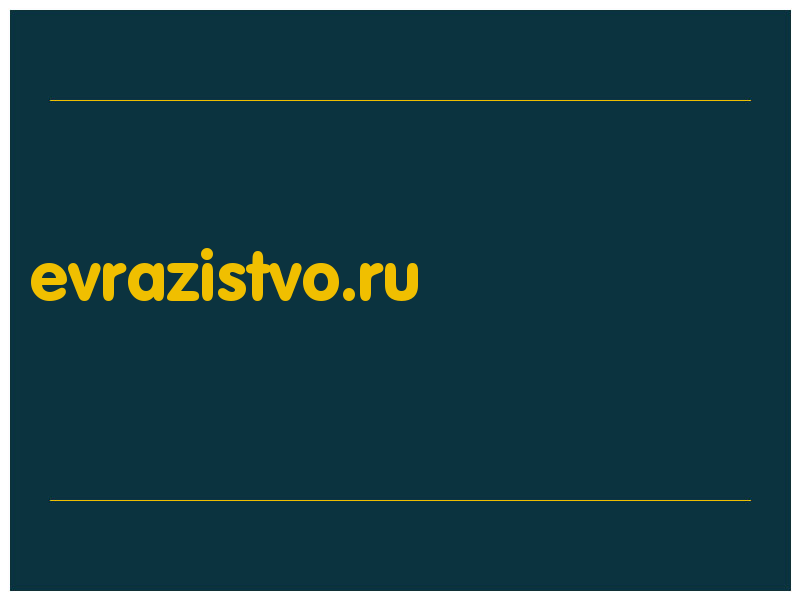 evrazistvo.ru